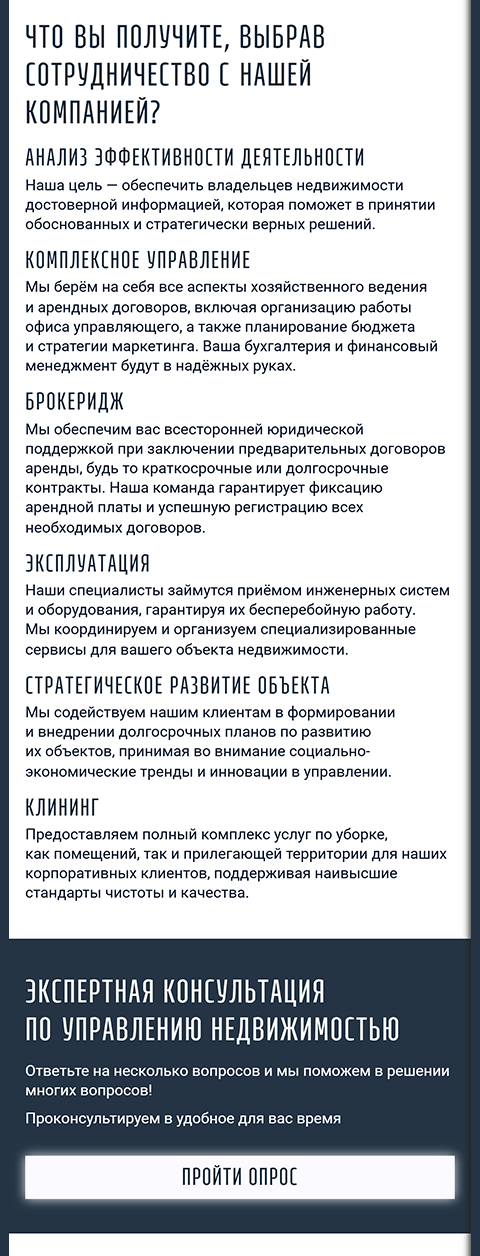 ЧТО ВЫ ПОЛУЧИТЕ, ВЫБРАВ СОТРУДНИЧЕСТВО С НАШЕЙ КОМПАНИЕЙ?

АНАЛИЗ ЭФФЕКТИВНОСТИ ДЕЯТЕЛЬНОСТИ

Наша цель — обеспечить владельцев недвижимости достоверной информацией, которая поможет в принятии обоснованных и стратегически верных решений.

КОМПЛЕКСНОЕ УПРАВЛЕНИЕ

Мы берём на себя все аспекты хозяйственного ведения и арендных договоров, включая организацию работы офиса управляющего, а также планирование бюджета и стратегии маркетинга. Ваша бухгалтерия и финансовый менеджмент будут в надёжных руках.

БРОКЕРИДЖ

Мы обеспечим вас всесторонней юридической поддержкой при заключении предварительных договоров аренды, будь то краткосрочные или долгосрочные контракты. Наша команда гарантирует фиксацию арендной платы и успешную регистрацию всех необходимых договоров.

ЭКСПЛУАТАЦИЯ

Наши специалисты займутся приёмом инженерных систем и оборудования, гарантируя их бесперебойную работу. Мы координируем и организуем специализированные сервисы для вашего объекта недвижимости.

СТРАТЕГИЧЕСКОЕ РАЗВИТИЕ ОБЪЕКТА

Мы содействуем нашим клиентам в формировании и внедрении долгосрочных планов по развитию их объектов, принимая во внимание социально-экономические тренды и инновации в управлении.

КЛИНИНГ

Предоставляем полный комплекс услуг по уборке, как помещений, так и прилегающей территории для наших корпоративных клиентов, поддерживая наивысшие стандарты чистоты и качества.

ЭКСПЕРТНАЯ КОНСУЛЬТАЦИЯ ПО УПРАВЛЕНИЮ НЕДВИЖИМОСТЬЮ

Ответьте на несколько вопросов и мы поможем в решении многих вопросов!

Проконсультируем в удобное для вас время

ПРОЙТИ ОПРОС